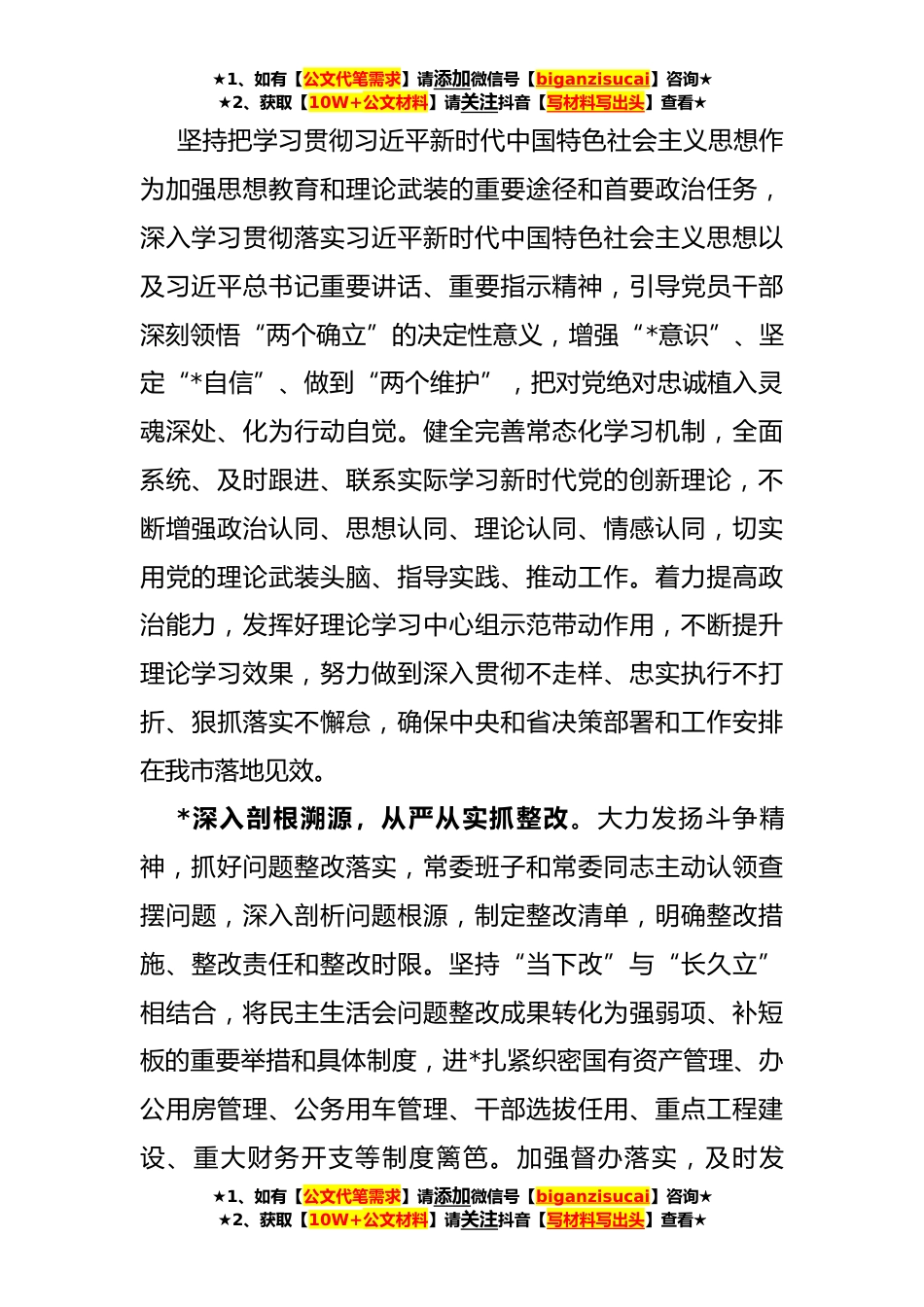 ★1、如有【公文代笔需求】请添加微信号【biganzisucai】咨询★
★2、获取【10W+公文材料】请关注抖音【写材料写出头】查看★

坚持把学习贯彻习近平新时代中国特色社会主义思想作为加强思想教育和理论武装的重要途径和首要政治任务，深入学习贯彻落实习近平新时代中国特色社会主义思想以及习近平总书记重要讲话、重要指示精神，引导党员干部深刻领悟“两个确立”的决定性意义，增强“*意识”、坚定“*自信”、做到“两个维护”，把对党绝对忠诚植入灵魂深处、化为行动自觉。健全完善常态化学习机制，全面系统、及时跟进、联系实际学习新时代党的创新理论，不断增强政治认同、思想认同、理论认同、情感认同，切实用党的理论武装头脑、指导实践、推动工作。着力提高政治能力，发挥好理论学习中心组示范带动作用，不断提升理论学习效果，努力做到深入贯彻不走样、忠实执行不打折、狠抓落实不懈怠，确保中央和省决策部署和工作安排在我市落地见效。

*深入剖根溯源，从严从实抓整改。大力发扬斗争精神，抓好问题整改落实，常委班子和常委同志主动认领查摆问题，深入剖析问题根源，制定整改清单，明确整改措施、整改责任和整改时限。坚持“当下改”与“长久立”相结合，将民主生活会问题整改成果转化为强弱项、补短板的重要举措和具体制度，进*扎紧织密国有资产管理、办公用房管理、公务用车管理、干部选拔任用、重点工程建设、重大财务开支等制度篱笆。加强督办落实，及时发

★1、如有【公文代笔需求】请添加微信号【biganzisucai】咨询★
★2、获取【10W+公文材料】请关注抖音【写材料写出头】查看★